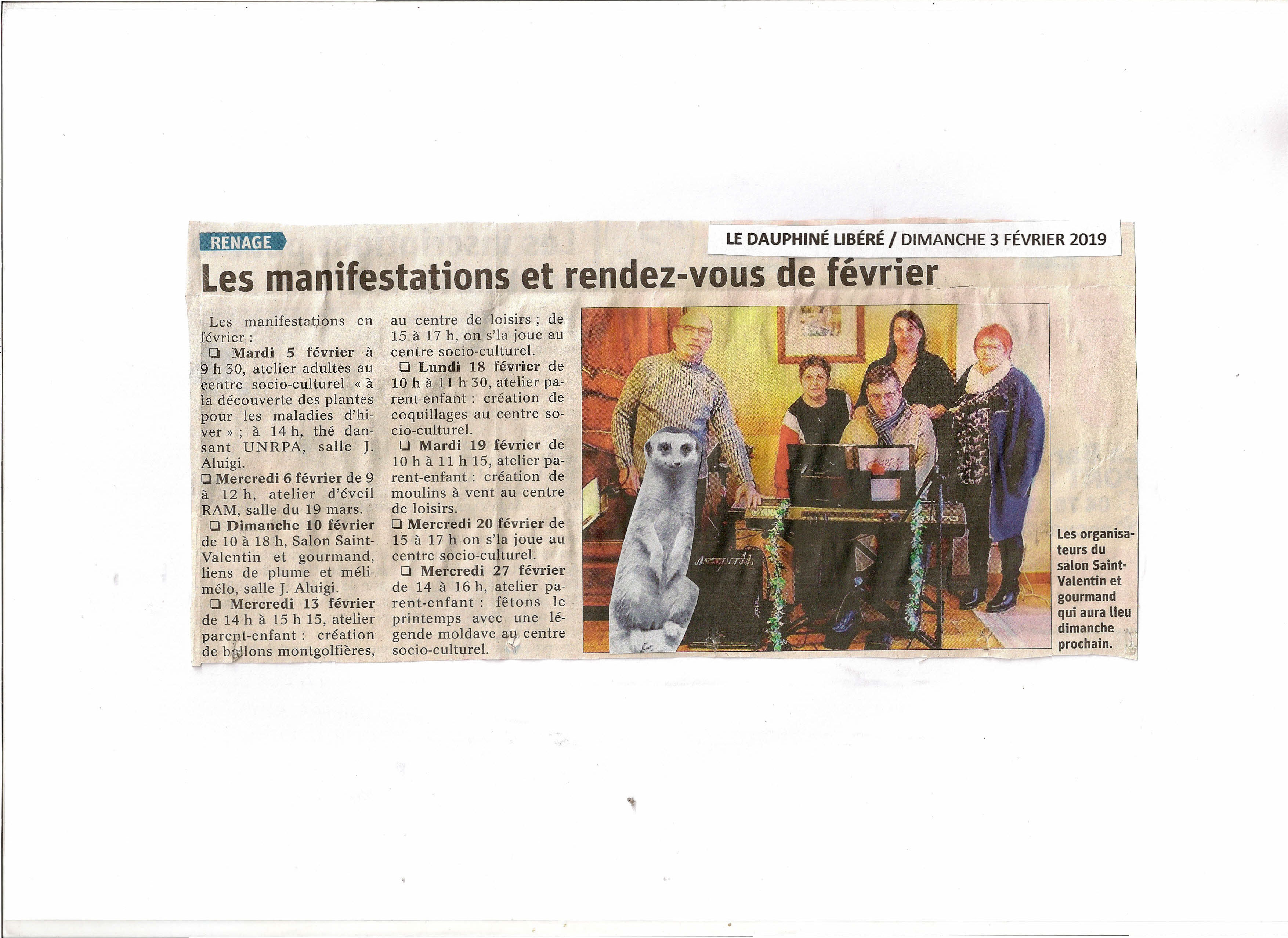 RENAGE

LE DAUPHINÉ LIBÉRÉ / DIMANCHE 3 FÉVRIER 2019

Les manifestations et rendez-vous de février

Les manifestations en février :

☐ Mardi 5 février à 9 h 30, atelier adultes au centre socio-culturel « à la découverte des plantes pour les maladies d'hiver » ; à 14 h, thé dansant UNRPA, salle J. Aluigi.

☐ Mercredi 6 février de 9 à 12 h, atelier d'éveil RAM, salle du 19 mars.

☐ Dimanche 10 février de 10 à 18 h, Salon Saint-Valentin et gourmand, liens de plume et méli-mélo, salle J. Aluigi.

☐ Mercredi 13 février de 14 h à 15 h 15, atelier parent-enfant : création de ballons montgolfières, au centre de loisirs ; de 15 à 17 h, on s'la joue au centre socio-culturel.

☐ Lundi 18 février de 10 h à 11 h 30, atelier parent-enfant : création de coquillages au centre socio-culturel.

☐ Mardi 19 février de 10 h à 11 h 15, atelier parent-enfant : création de moulins à vent au centre de loisirs.

☐ Mercredi 20 février de 15 à 17 h on s'la joue au centre socio-culturel.

☐ Mercredi 27 février de 14 à 16 h, atelier parent-enfant : fêtons le printemps avec une légende moldave au centre socio-culturel.

Les organisateurs du salon Saint-Valentin et gourmand qui aura lieu dimanche prochain.